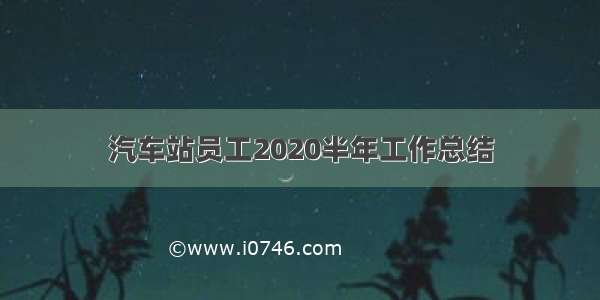 汽车站员工2020半年工作总结

©www.i0746.com